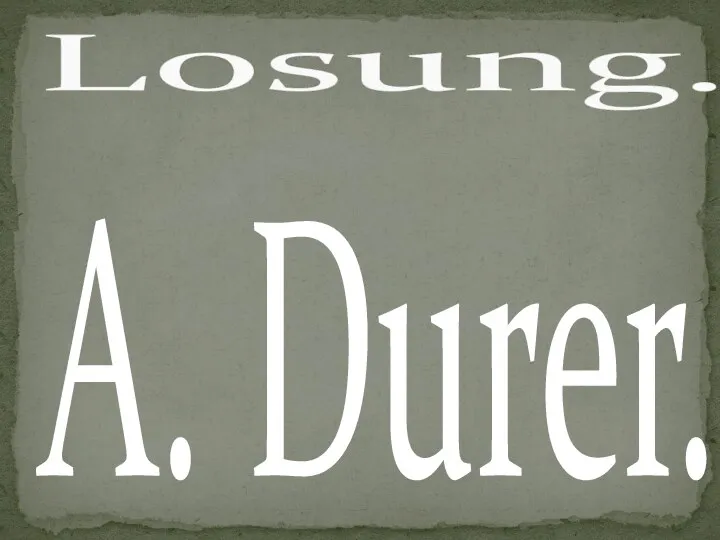 Losung.

A. Durer.